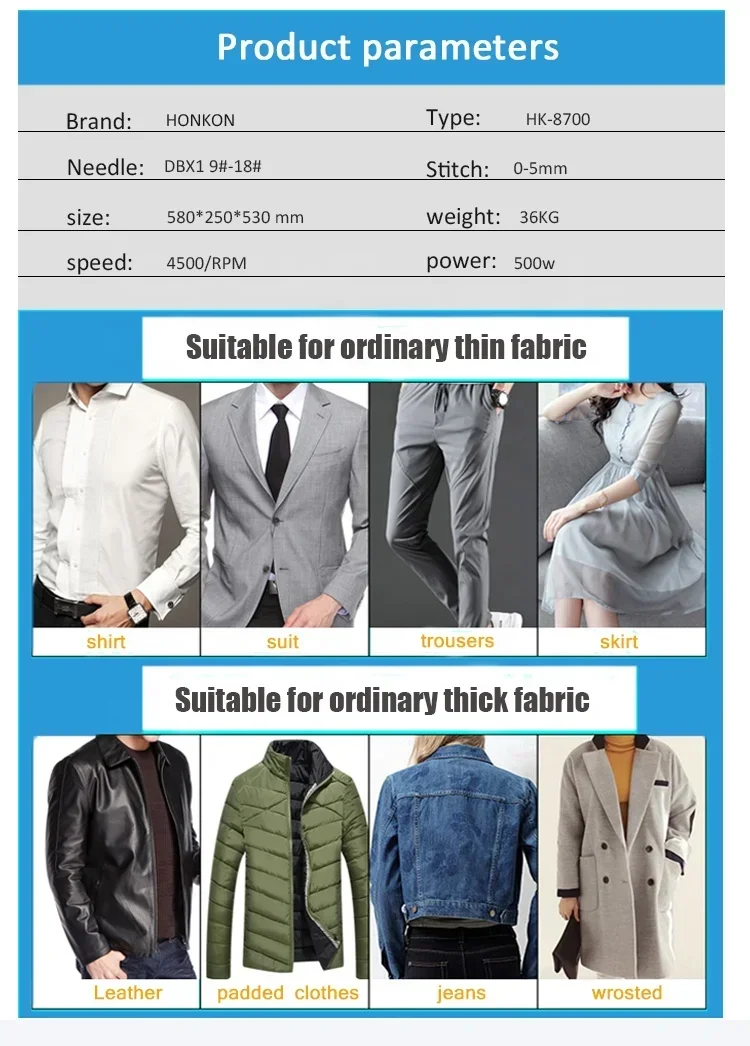 Product parameters

| Brand: | HONKON | Type: | HK-8700 |
|---|---|---|---|
| Needle: | DBX1 9#-18# | Stitch: | 0-5mm |
| size: | 580*250*530 mm | weight: | 36KG |
| speed: | 4500/RPM | power: | 500w |

Suitable for ordinary thin fabric

shirt suit trousers skirt

Suitable for ordinary thick fabric

Leather padded clothes jeans wrosted